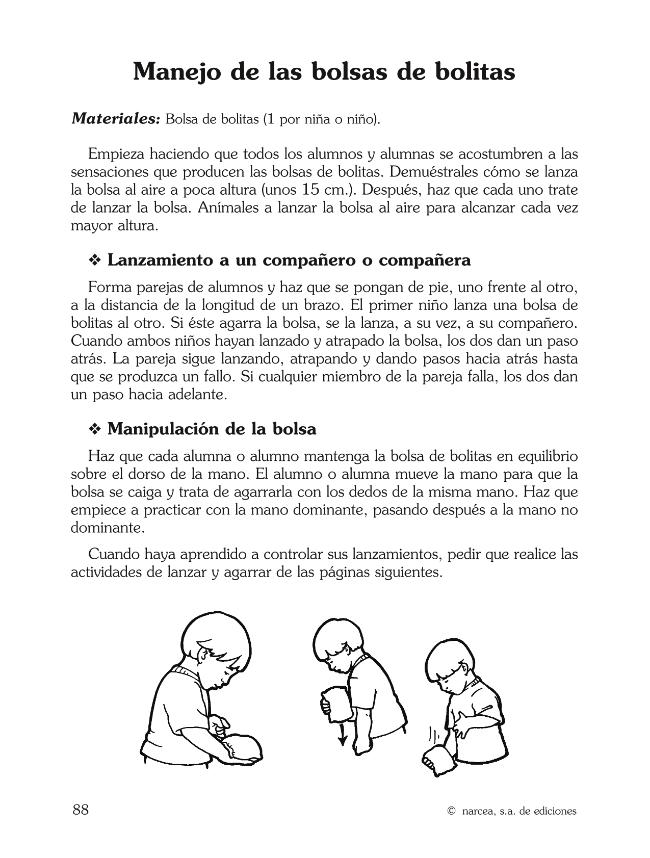 Manejo de las bolsas de bolitas

Materiales: Bolsa de bolitas (1 por niña o niño).

Empieza haciendo que todos los alumnos y alumnas se acostumbren a las sensaciones que producen las bolsas de bolitas. Demuéstrales cómo se lanza la bolsa al aire a poca altura (unos 15 cm.). Después, haz que cada uno trate de lanzar la bolsa. Anímales a lanzar la bolsa al aire para alcanzar cada vez mayor altura.

❖ Lanzamiento a un compañero o compañera

Forma parejas de alumnos y haz que se pongan de pie, uno frente al otro, a la distancia de la longitud de un brazo. El primer niño lanza una bolsa de bolitas al otro. Si éste agarra la bolsa, se la lanza, a su vez, a su compañero. Cuando ambos niños hayan lanzado y atrapado la bolsa, los dos dan un paso atrás. La pareja sigue lanzando, atrapando y dando pasos hacia atrás hasta que se produzca un fallo. Si cualquier miembro de la pareja falla, los dos dan un paso hacia adelante.

❖ Manipulación de la bolsa

Haz que cada alumna o alumno mantenga la bolsa de bolitas en equilibrio sobre el dorso de la mano. El alumno o alumna mueve la mano para que la bolsa se caiga y trata de agarrarla con los dedos de la misma mano. Haz que empiece a practicar con la mano dominante, pasando después a la mano no dominante.

Cuando haya aprendido a controlar sus lanzamientos, pedir que realice las actividades de lanzar y agarrar de las páginas siguientes.

88

© narcea, s.a. de ediciones